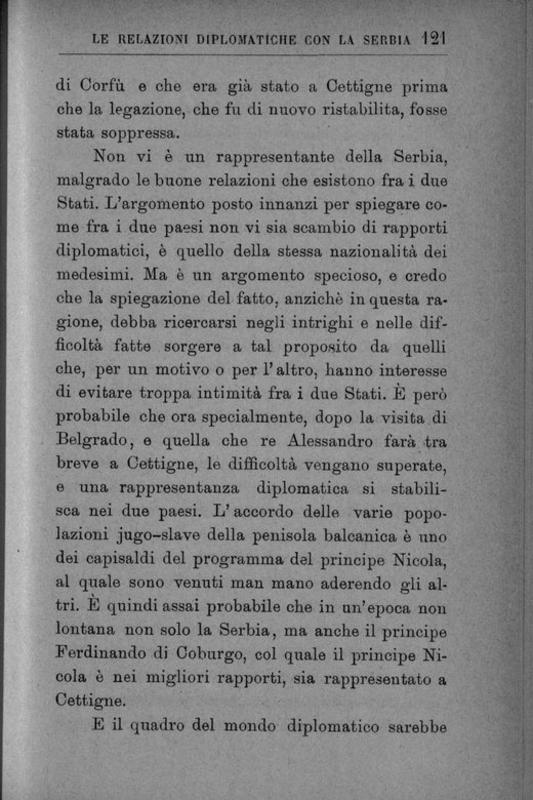 LE RELAZIONI DIPLOMATICHE CON LA SERBIA 121

di Corfù e che era già stato a Cettigne prima che la legazione, che fu di nuovo ristabilita, fosse stata soppressa.

Non vi è un rappresentante della Serbia, malgrado le buone relazioni che esistono fra i due Stati. L'argomento posto innanzi per spiegare come fra i due paesi non vi sia scambio di rapporti diplomatici, è quello della stessa nazionalità dei medesimi. Ma è un argomento specioso, e credo che la spiegazione del fatto, anzichè in questa ragione, debba ricercarsi negli intrighi e nelle difficoltà fatte sorgere a tal proposito da quelli che, per un motivo o per l'altro, hanno interesse di evitare troppa intimità fra i due Stati. È però probabile che ora specialmente, dopo la visita di Belgrado, e quella che re Alessandro farà tra breve a Cettigne, le difficoltà vengano superate, e una rappresentanza diplomatica si stabilisca nei due paesi. L'accordo delle varie popolazioni jugo-slave della penisola balcanica è uno dei capisaldi del programma del principe Nicola, al quale sono venuti man mano aderendo gli altri. È quindi assai probabile che in un'epoca non lontana non solo la Serbia, ma anche il principe Ferdinando di Coburgo, col quale il principe Nicola è nei migliori rapporti, sia rappresentato a Cettigne.

E il quadro del mondo diplomatico sarebbe